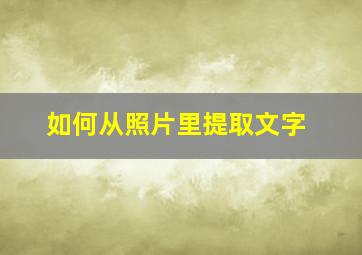 如何从照片里提取文字